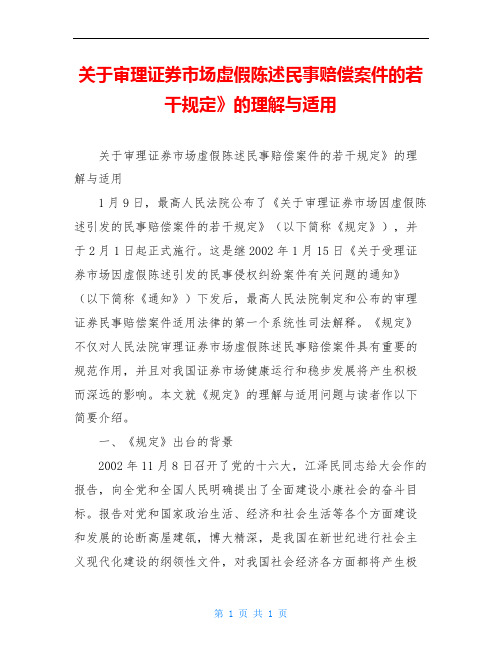 关于审理证券市场虚假陈述民事赔偿案件的若干规定》的理解与适用

关于审理证券市场虚假陈述民事赔偿案件的若干规定》的理解与适用

1月9日，最高人民法院公布了《关于审理证券市场因虚假陈述引发的民事赔偿案件的若干规定》（以下简称《规定》），并于2月1日起正式施行。这是继2002年1月15日《关于受理证券市场因虚假陈述引发的民事侵权纠纷案件有关问题的通知》（以下简称《通知》）下发后，最高人民法院制定和公布的审理证券民事赔偿案件适用法律的第一个系统性司法解释。《规定》不仅对人民法院审理证券市场虚假陈述民事赔偿案件具有重要的规范作用，并且对我国证券市场健康运行和稳步发展将产生积极而深远的影响。本文就《规定》的理解与适用问题与读者作以下简要介绍。

一、《规定》出台的背景

2002年11月8日召开了党的十六大，江泽民同志给大会作的报告，向全党和全国人民明确提出了全面建设小康社会的奋斗目标。报告对党和国家政治生活、经济和社会生活等各个方面建设和发展的论断高屋建瓴，博大精深，是我国在新世纪进行社会主义现代化建设的纲领性文件，对我国社会经济各方面都将产生极

第 1 页 共 1 页